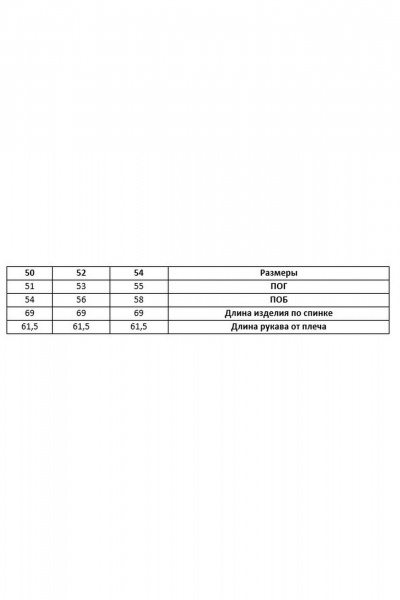 | 50 | 52 | 54 | Размеры |
|---|---|---|---|
| 51 | 53 | 55 | ПОГ |
| 54 | 56 | 58 | ПОБ |
| 69 | 69 | 69 | Длина изделия по спинке |
| 61,5 | 61,5 | 61,5 | Длина рукава от плеча |